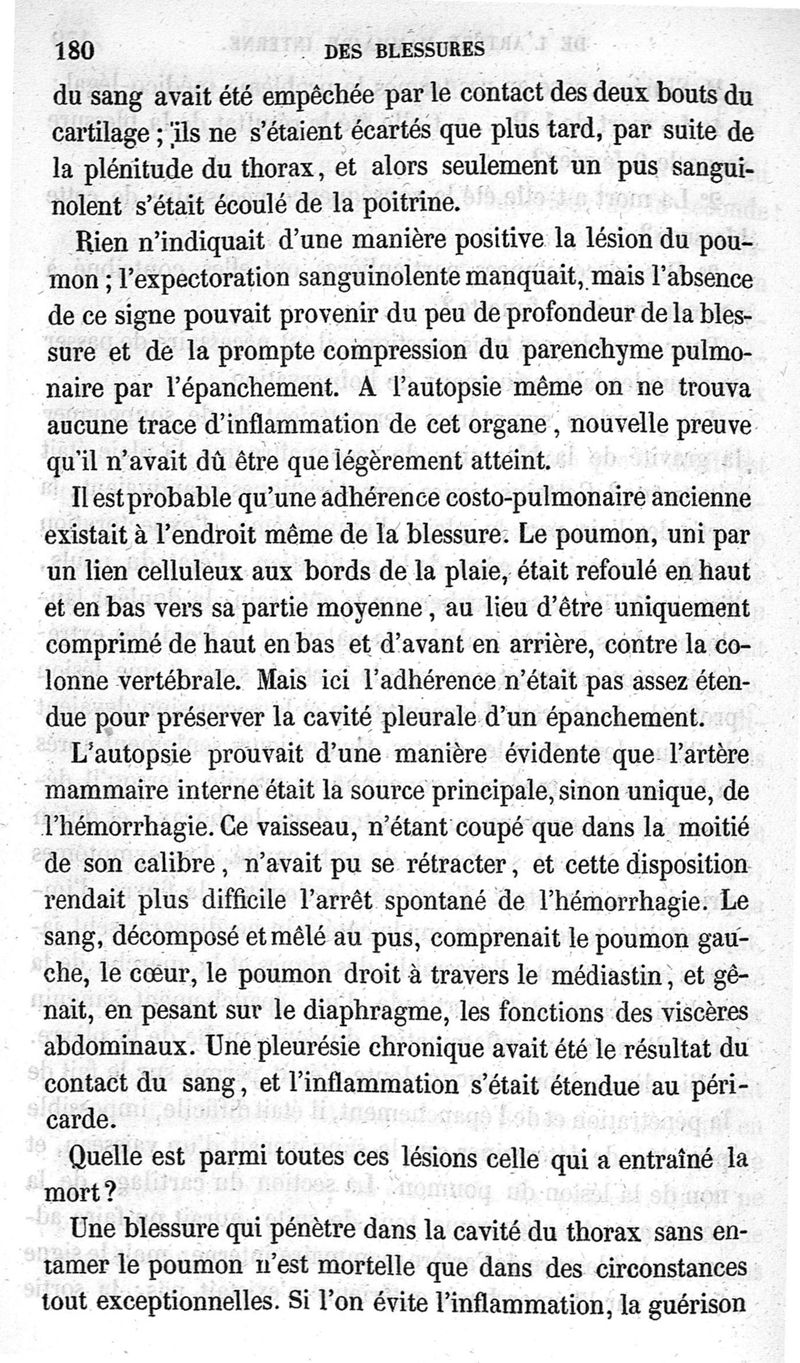 180 DES BLESSURES

du sang avait été empêchée par le contact des deux bouts du cartilage ; ils ne s'étaient écartés que plus tard, par suite de la plénitude du thorax, et alors seulement un pus sanguinolent s'était écoulé de la poitrine.

Rien n'indiquait d'une manière positive la lésion du poumon ; l'expectoration sanguinolente manquait, mais l'absence de ce signe pouvait provenir du peu de profondeur de la blessure et de la prompte compression du parenchyme pulmonaire par l'épanchement. A l'autopsie même on ne trouva aucune trace d'inflammation de cet organe, nouvelle preuve qu'il n'avait dû être que légèrement atteint.

Il est probable qu'une adhérence costo-pulmonaire ancienne existait à l'endroit même de la blessure. Le poumon, uni par un lien celluleux aux bords de la plaie, était refoulé en haut et en bas vers sa partie moyenne, au lieu d'être uniquement comprimé de haut en bas et d'avant en arrière, contre la colonne vertébrale. Mais ici l'adhérence n'était pas assez étendue pour préserver la cavité pleurale d'un épanchement.

L'autopsie prouvait d'une manière évidente que l'artère mammaire interne était la source principale, sinon unique, de l'hémorrhagie. Ce vaisseau, n'étant coupé que dans la moitié de son calibre, n'avait pu se rétracter, et cette disposition rendait plus difficile l'arrêt spontané de l'hémorrhagie. Le sang, décomposé et mêlé au pus, comprenait le poumon gauche, le cœur, le poumon droit à travers le médiastin, et gênait, en pesant sur le diaphragme, les fonctions des viscères abdominaux. Une pleurésie chronique avait été le résultat du contact du sang, et l'inflammation s'était étendue au péricarde.

Quelle est parmi toutes ces lésions celle qui a entraîné la mort ?

Une blessure qui pénètre dans la cavité du thorax sans entamer le poumon n'est mortelle que dans des circonstances tout exceptionnelles. Si l'on évite l'inflammation, la guérison